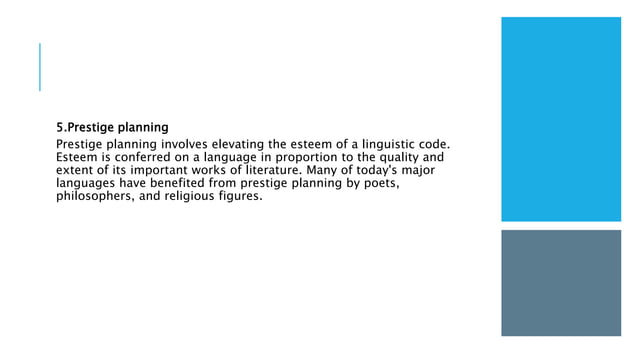 5.Prestige planning

Prestige planning involves elevating the esteem of a linguistic code. Esteem is conferred on a language in proportion to the quality and extent of its important works of literature. Many of today's major languages have benefited from prestige planning by poets, philosophers, and religious figures.